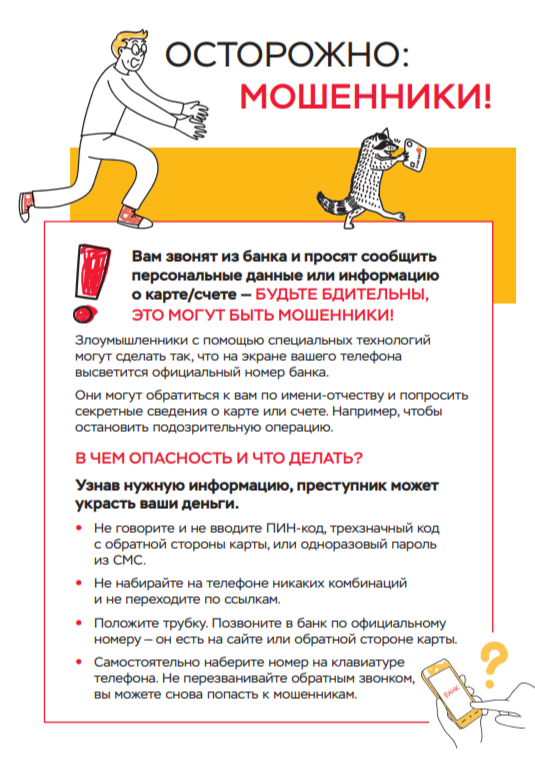 ОСТОРОЖНО:
МОШЕННИКИ!

Вам звонят из банка и просят сообщить персональные данные или информацию о карте/счете — БУДЬТЕ БДИТЕЛЬНЫ, ЭТО МОГУТ БЫТЬ МОШЕННИКИ!

Злоумышленники с помощью специальных технологий могут сделать так, что на экране вашего телефона высветится официальный номер банка.

Они могут обратиться к вам по имени-отчеству и попросить секретные сведения о карте или счете. Например, чтобы остановить подозрительную операцию.

В ЧЕМ ОПАСНОСТЬ И ЧТО ДЕЛАТЬ?

Узнав нужную информацию, преступник может украсть ваши деньги.

• Не говорите и не вводите ПИН-код, трехзначный код с обратной стороны карты, или одноразовый пароль из СМС.

• Не набирайте на телефоне никаких комбинаций и не переходите по ссылкам.

• Положите трубку. Позвоните в банк по официальному номеру – он есть на сайте или обратной стороне карты.

• Самостоятельно наберите номер на клавиатуре телефона. Не перезванивайте обратным звонком, вы можете снова попасть к мошенникам.

БАНК